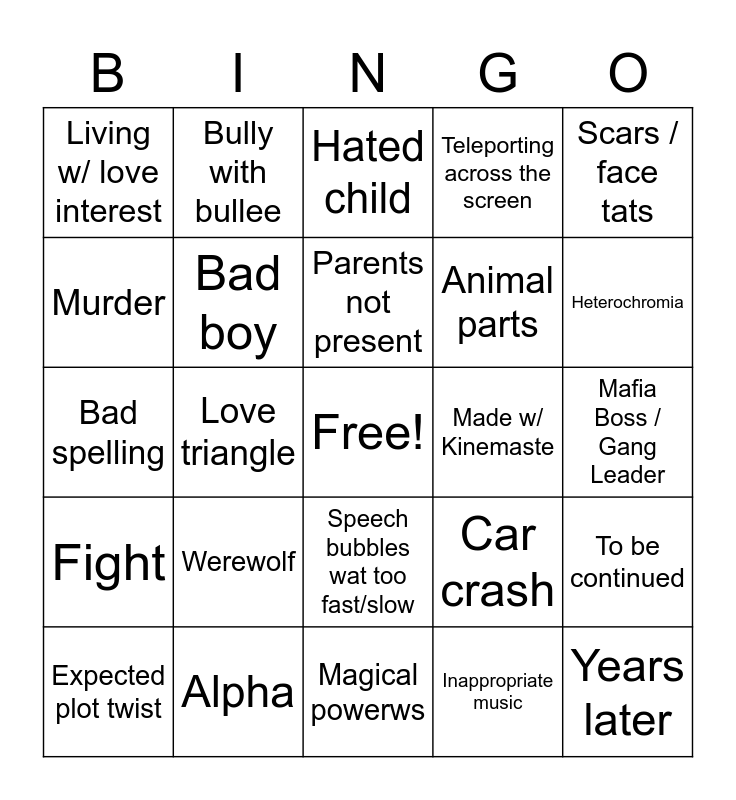 | B | I | N | G | O |
|---|---|---|---|---|
| Living w/ love interest | Bully with bullee | Hated child | Teleporting across the screen | Scars / face tats |
| Murder | Bad boy | Parents not present | Animal parts | Heterochromia |
| Bad spelling | Love triangle | Free! | Made w/ Kinemaste | Mafia Boss / Gang Leader |
| Fight | Werewolf | Speech bubbles wat too fast/slow | Car crash | To be continued |
| Expected plot twist | Alpha | Magical powerws | Inappropriate music | Years later |